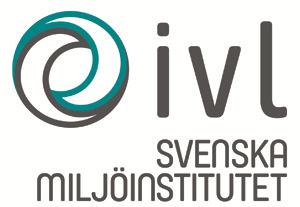 ivl
SVENSKA
MILJÖINSTITUTET